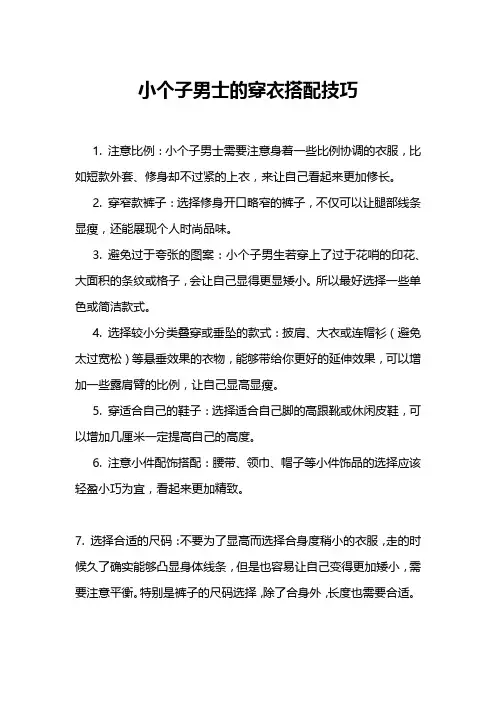 小个子男士的穿衣搭配技巧

1. 注意比例：小个子男士需要注意身着一些比例协调的衣服，比如短款外套、修身却不过紧的上衣，来让自己看起来更加修长。

2. 穿窄款裤子：选择修身开口略窄的裤子，不仅可以让腿部线条显瘦，还能展现个人时尚品味。

3. 避免过于夸张的图案：小个子男生若穿上了过于花哨的印花、大面积的条纹或格子，会让自己显得更显矮小。所以最好选择一些单色或简洁款式。

4. 选择较小分类叠穿或垂坠的款式：披肩、大衣或连帽衫（避免太过宽松）等悬垂效果的衣物，能够带给你更好的延伸效果，可以增加一些露肩臂的比例，让自己显高显瘦。

5. 穿适合自己的鞋子：选择适合自己脚的高跟靴或休闲皮鞋，可以增加几厘米一定提高自己的高度。

6. 注意小件配饰搭配：腰带、领巾、帽子等小件饰品的选择应该轻盈小巧为宜，看起来更加精致。

7. 选择合适的尺码：不要为了显高而选择合身度稍小的衣服，走的时候久了确实能够凸显身体线条，但是也容易让自己变得更加矮小，需要注意平衡。特别是裤子的尺码选择，除了合身外，长度也需要合适。